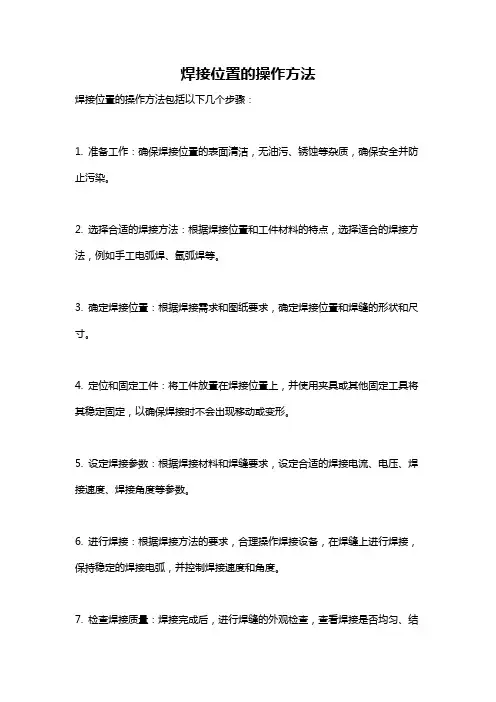 焊接位置的操作方法

焊接位置的操作方法包括以下几个步骤：

1. 准备工作：确保焊接位置的表面清洁，无油污、锈蚀等杂质，确保安全并防止污染。

2. 选择合适的焊接方法：根据焊接位置和工件材料的特点，选择适合的焊接方法，例如手工电弧焊、氩弧焊等。

3. 确定焊接位置：根据焊接需求和图纸要求，确定焊接位置和焊缝的形状和尺寸。

4. 定位和固定工件：将工件放置在焊接位置上，并使用夹具或其他固定工具将其稳定固定，以确保焊接时不会出现移动或变形。

5. 设定焊接参数：根据焊接材料和焊缝要求，设定合适的焊接电流、电压、焊接速度、焊接角度等参数。

6. 进行焊接：根据焊接方法的要求，合理操作焊接设备，在焊缝上进行焊接，保持稳定的焊接电弧，并控制焊接速度和角度。

7. 检查焊接质量：焊接完成后，进行焊缝的外观检查，查看焊接是否均匀、结